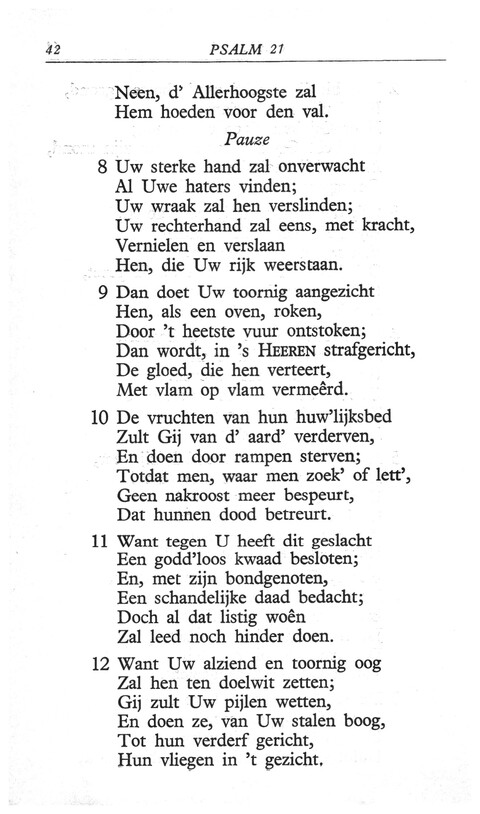 42 PSALM 21

Neen, d' Allerhoogste zal
Hem hoeden voor den val.

Pauze

8 Uw sterke hand zal onverwacht
Al Uwe haters vinden;
Uw wraak zal hen verslinden;
Uw rechterhand zal eens, met kracht,
Vernielen en verslaan
Hen, die Uw rijk weerstaan.

9 Dan doet Uw toornig aangezicht
Hen, als een oven, roken,
Door 't heetste vuur ontstoken;
Dan wordt, in 's HEEREN strafgericht,
De gloed, die hen verteert,
Met vlam op vlam vermeêrd.

10 De vruchten van hun huw'lijksbed
Zult Gij van d' aard' verderven,
En doen door rampen sterven;
Totdat men, waar men zoek' of lett',
Geen nakroost meer bespeurt,
Dat hunnen dood betreurt.

11 Want tegen U heeft dit geslacht
Een godd'loos kwaad besloten;
En, met zijn bondgenoten,
Een schandelijke daad bedacht;
Doch al dat listig woên
Zal leed noch hinder doen.

12 Want Uw alziend en toornig oog
Zal hen ten doelwit zetten;
Gij zult Uw pijlen wetten,
En doen ze, van Uw stalen boog,
Tot hun verderf gericht,
Hun vliegen in 't gezicht.